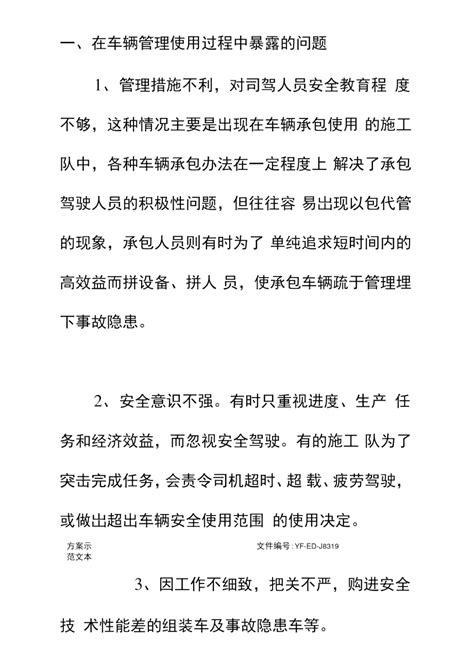 一、在车辆管理使用过程中暴露的问题

1、管理措施不利，对司驾人员安全教育程 度不够，这种情况主要是出现在车辆承包使用 的施工队中，各种车辆承包办法在一定程度上 解决了承包驾驶人员的积极性问题，但往往容 易出现以包代管的现象，承包人员则有时为了 单纯追求短时间内的高效益而拼设备、拼人 员，使承包车辆疏于管理埋下事故隐患。

2、安全意识不强。有时只重视进度、生产 任务和经济效益，而忽视安全驾驶。有的施工 队为了突击完成任务，会责令司机超时、超 载、疲劳驾驶，或做出超出车辆安全使用范围 的使用决定。

方案示范文本

文件编号：YF-ED-J8319

3、因工作不细致，把关不严，购进安全技 术性能差的组装车及事故隐患车等。